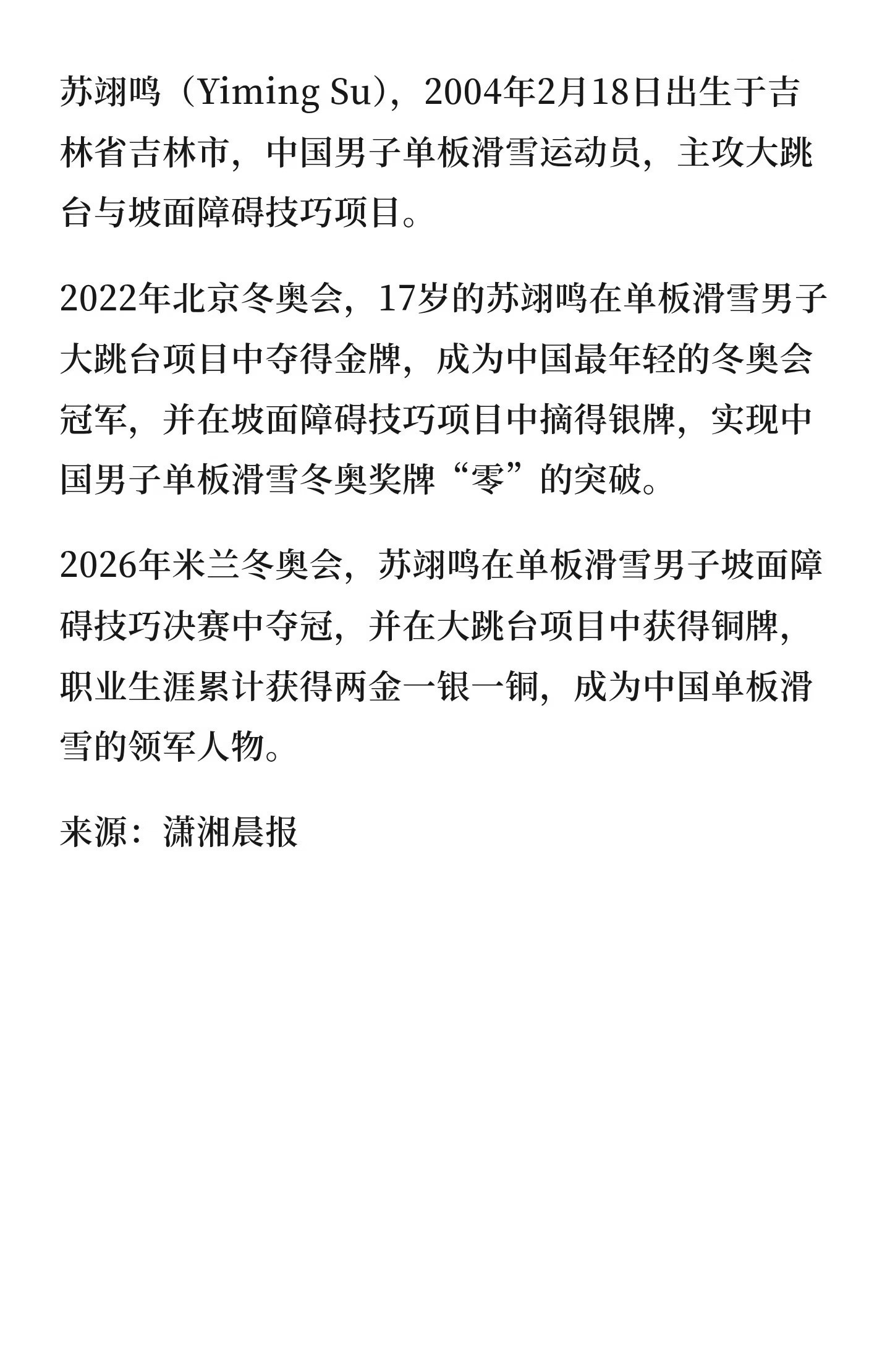 苏翊鸣（Yiming Su），2004年2月18日出生于吉林省吉林市，中国男子单板滑雪运动员，主攻大跳台与坡面障碍技巧项目。

2022年北京冬奥会，17岁的苏翊鸣在单板滑雪男子大跳台项目中夺得金牌，成为中国最年轻的冬奥会冠军，并在坡面障碍技巧项目中摘得银牌，实现中国男子单板滑雪冬奥奖牌“零”的突破。

2026年米兰冬奥会，苏翊鸣在单板滑雪男子坡面障碍技巧决赛中夺冠，并在大跳台项目中获得铜牌，职业生涯累计获得两金一银一铜，成为中国单板滑雪的领军人物。

来源：潇湘晨报